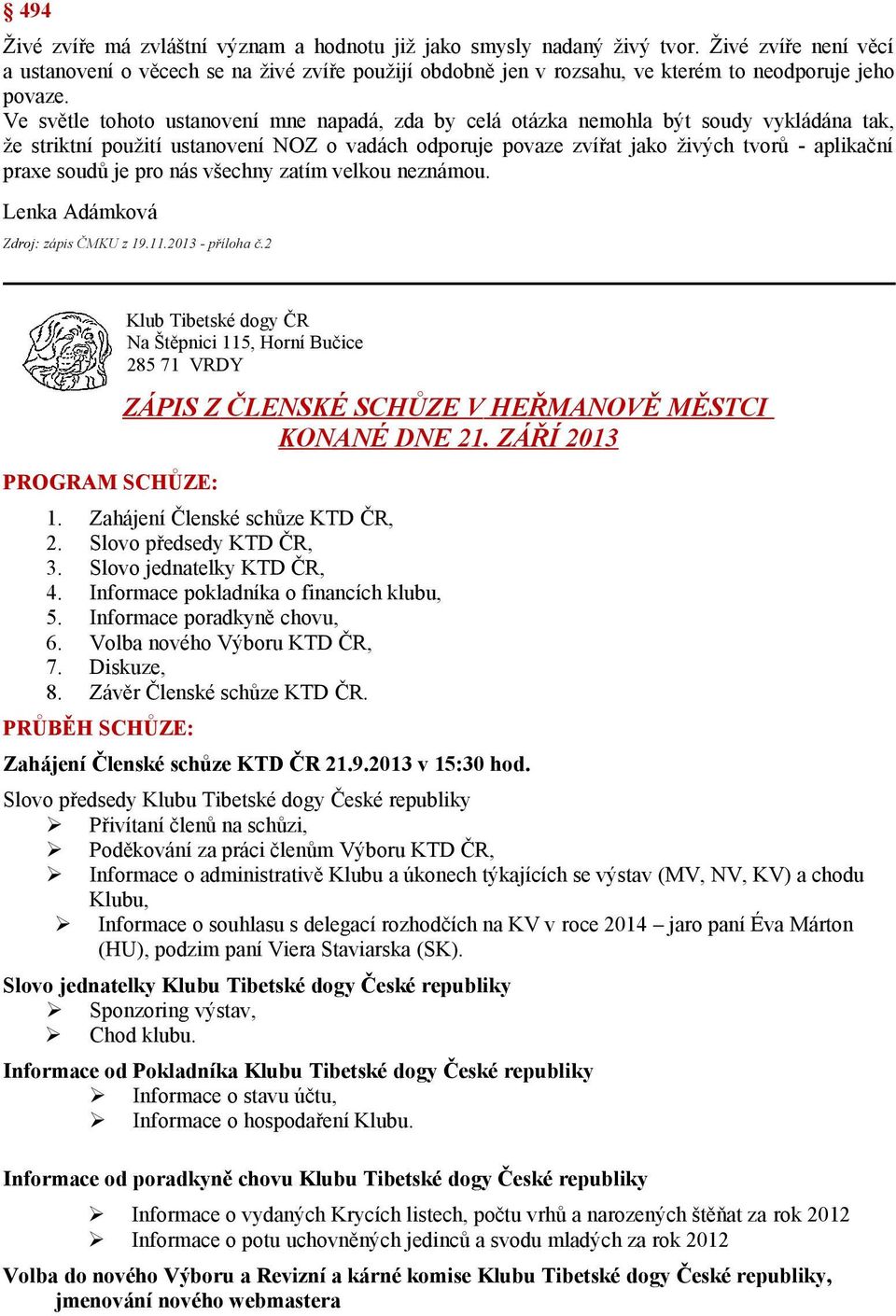 § 494

Živé zvíře má zvláštní význam a hodnotu již jako smysly nadaný živý tvor. Živé zvíře není věcí a ustanovení o věcech se na živé zvíře použijí obdobně jen v rozsahu, ve kterém to neodporuje jeho povaze.

Ve světle tohoto ustanovení mne napadá, zda by celá otázka nemohla být soudy vykládána tak, že striktní použití ustanovení NOZ o vadách odporuje povaze zvířat jako živých tvorů - aplikační praxe soudů je pro nás všechny zatím velkou neznámou.

Lenka Adámková

Zdroj: zápis ČMKU z 19.11.2013 - příloha č.2

Klub Tibetské dogy ČR
Na Štěpnici 115, Horní Bučice
285 71 VRDY

ZÁPIS Z ČLENSKÉ SCHŮZE V HEŘMANOVĚ MĚSTCI KONANÉ DNE 21. ZÁŘÍ 2013

PROGRAM SCHŮZE:

1. Zahájení Členské schůze KTD ČR,
2. Slovo předsedy KTD ČR,
3. Slovo jednatelky KTD ČR,
4. Informace pokladníka o financích klubu,
5. Informace poradkyně chovu,
6. Volba nového Výboru KTD ČR,
7. Diskuze,
8. Závěr Členské schůze KTD ČR.

PRŮBĚH SCHŮZE:

Zahájení Členské schůze KTD ČR 21.9.2013 v 15:30 hod.

Slovo předsedy Klubu Tibetské dogy České republiky
➢ Přivítaní členů na schůzi,
➢ Poděkování za práci členům Výboru KTD ČR,
➢ Informace o administrativě Klubu a úkonech týkajících se výstav (MV, NV, KV) a chodu Klubu,
➢ Informace o souhlasu s delegací rozhodčích na KV v roce 2014 – jaro paní Éva Márton (HU), podzim paní Viera Staviarska (SK).

Slovo jednatelky Klubu Tibetské dogy České republiky
➢ Sponzoring výstav,
➢ Chod klubu.

Informace od Pokladníka Klubu Tibetské dogy České republiky
➢ Informace o stavu účtu,
➢ Informace o hospodaření Klubu.

Informace od poradkyně chovu Klubu Tibetské dogy České republiky
➢ Informace o vydaných Krycích listech, počtu vrhů a narozených štěňat za rok 2012
➢ Informace o potu uchovněných jedinců a svodu mladých za rok 2012

Volba do nového Výboru a Revizní a kárné komise Klubu Tibetské dogy České republiky, jmenování nového webmastera